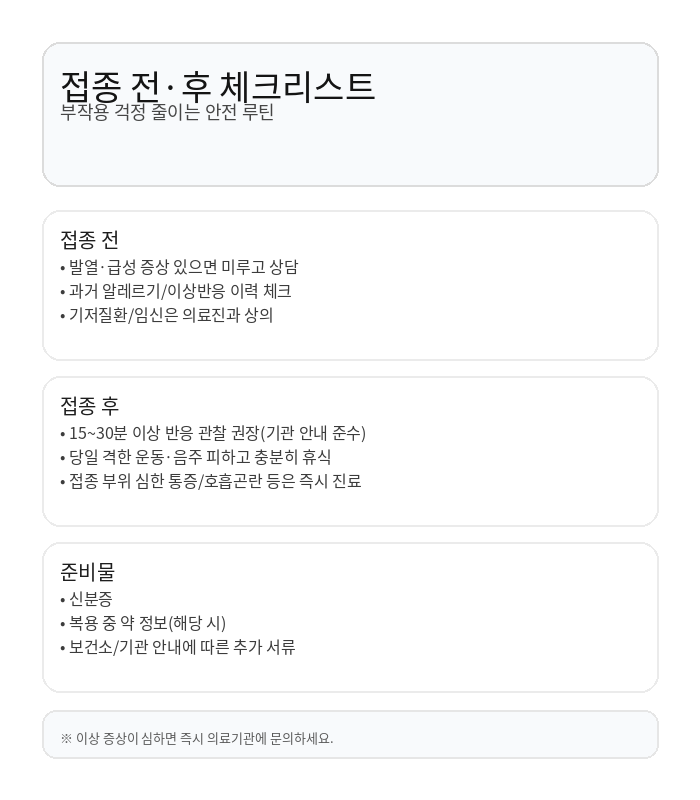 접종 전·후 체크리스트
부작용 걱정 줄이는 안전 루틴

접종 전
• 발열·급성 증상 있으면 미루고 상담
• 과거 알레르기/이상반응 이력 체크
• 기저질환/임신은 의료진과 상의

접종 후
• 15~30분 이상 반응 관찰 권장(기관 안내 준수)
• 당일 격한 운동·음주 피하고 충분히 휴식
• 접종 부위 심한 통증/호흡곤란 등은 즉시 진료

준비물
• 신분증
• 복용 중 약 정보(해당 시)
• 보건소/기관 안내에 따른 추가 서류

※ 이상 증상이 심하면 즉시 의료기관에 문의하세요.